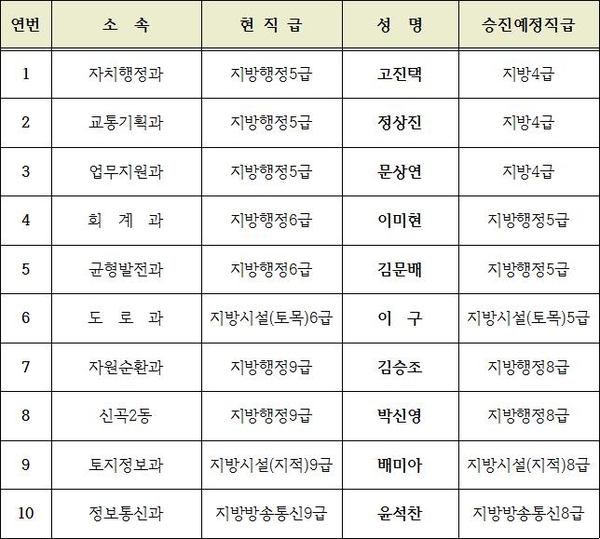 | 연번 | 소 속 | 현 직 급 | 성 명 | 승진예정직급 |
|---|---|---|---|---|
| 1 | 자치행정과 | 지방행정5급 | 고진택 | 지방4급 |
| 2 | 교통기획과 | 지방행정5급 | 정상진 | 지방4급 |
| 3 | 업무지원과 | 지방행정5급 | 문상연 | 지방4급 |
| 4 | 회 계 과 | 지방행정6급 | 이미현 | 지방행정5급 |
| 5 | 균형발전과 | 지방행정6급 | 김문배 | 지방행정5급 |
| 6 | 도 로 과 | 지방시설(토목)6급 | 이 구 | 지방시설(토목)5급 |
| 7 | 자원순환과 | 지방행정9급 | 김승조 | 지방행정8급 |
| 8 | 신곡2동 | 지방행정9급 | 박신영 | 지방행정8급 |
| 9 | 토지정보과 | 지방시설(지적)9급 | 배미아 | 지방시설(지적)8급 |
| 10 | 정보통신과 | 지방방송통신9급 | 윤석찬 | 지방방송통신8급 |